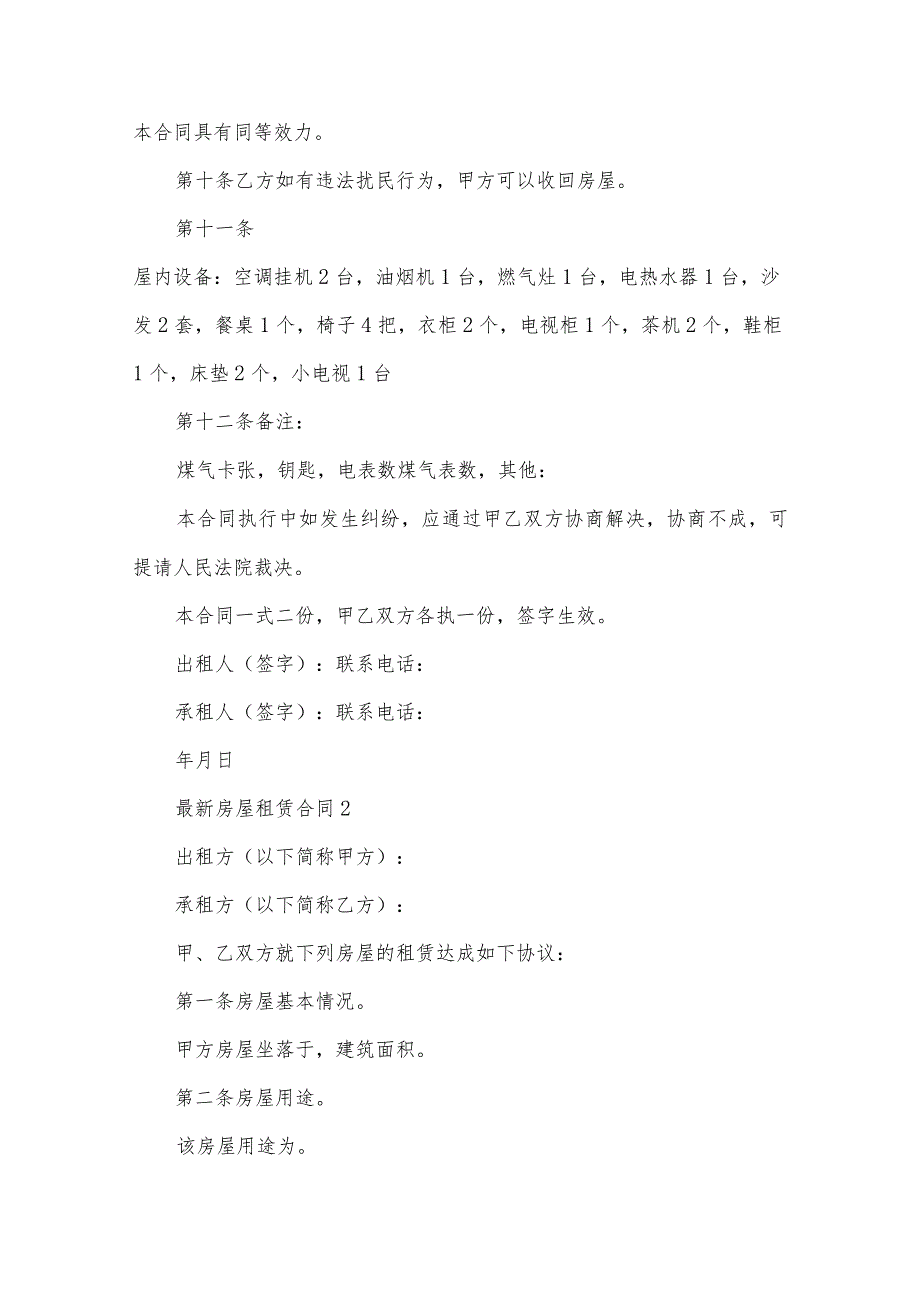 本合同具有同等效力。

第十条乙方如有违法扰民行为，甲方可以收回房屋。

第十一条

屋内设备：空调挂机2台，油烟机1台，燃气灶1台，电热水器1台，沙发2套，餐桌1个，椅子4把，衣柜2个，电视柜1个，茶机2个，鞋柜1个，床垫2个，小电视1台

第十二条备注：

煤气卡张，钥匙，电表数煤气表数，其他：

本合同执行中如发生纠纷，应通过甲乙双方协商解决，协商不成，可提请人民法院裁决。

本合同一式二份，甲乙双方各执一份，签字生效。

出租人（签字）：联系电话：

承租人（签字）：联系电话：

年月日

最新房屋租赁合同2

出租方（以下简称甲方）：

承租方（以下简称乙方）：

甲、乙双方就下列房屋的租赁达成如下协议：

第一条房屋基本情况。

甲方房屋坐落于，建筑面积。

第二条房屋用途。

该房屋用途为。